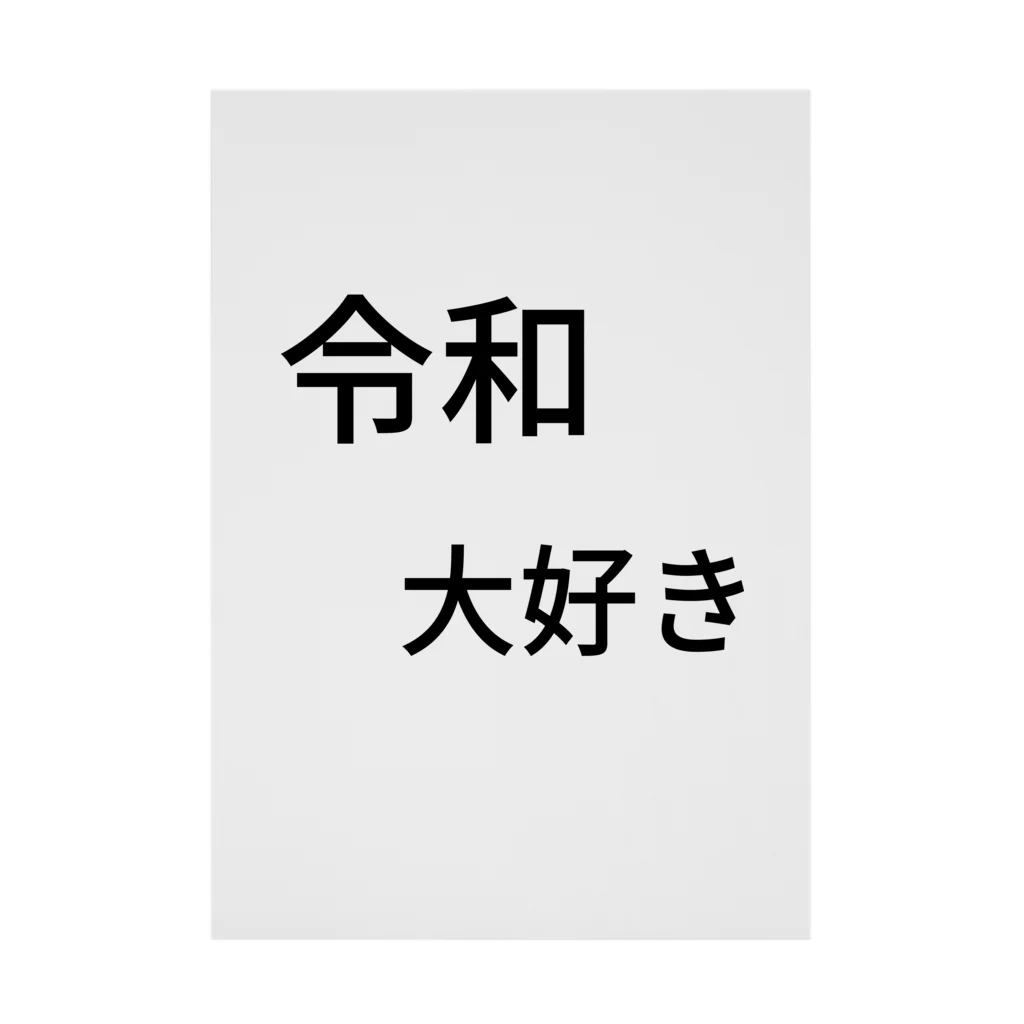 令和

大好き